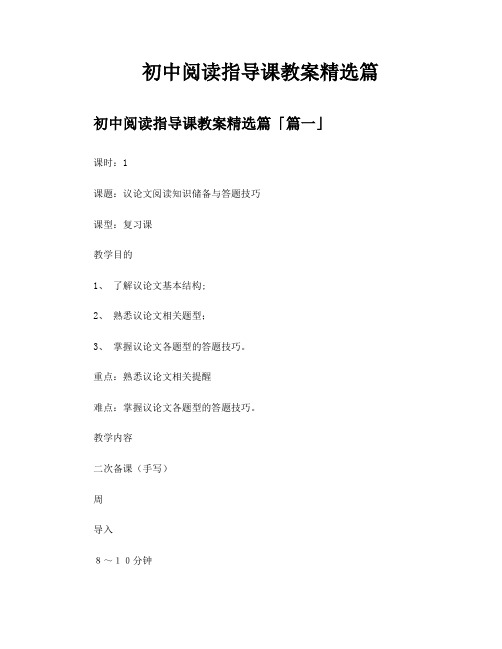 初中阅读指导课教案精选篇

初中阅读指导课教案精选篇「篇一」

课时：1

课题：议论文阅读知识储备与答题技巧

课型：复习课

教学目的

1、 了解议论文基本结构；

2、 熟悉议论文相关题型；

3、 掌握议论文各题型的答题技巧。

重点：熟悉议论文相关提醒

难点：掌握议论文各题型的答题技巧。

教学内容

二次备课（手写）

周

导入

８～１０分钟